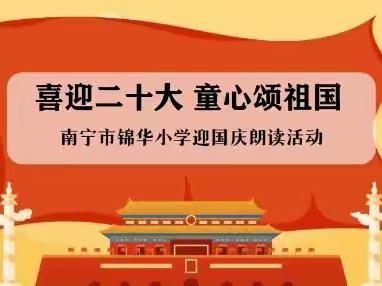 喜迎二十大 童心颂祖国

南宁市锦华小学迎国庆朗读活动